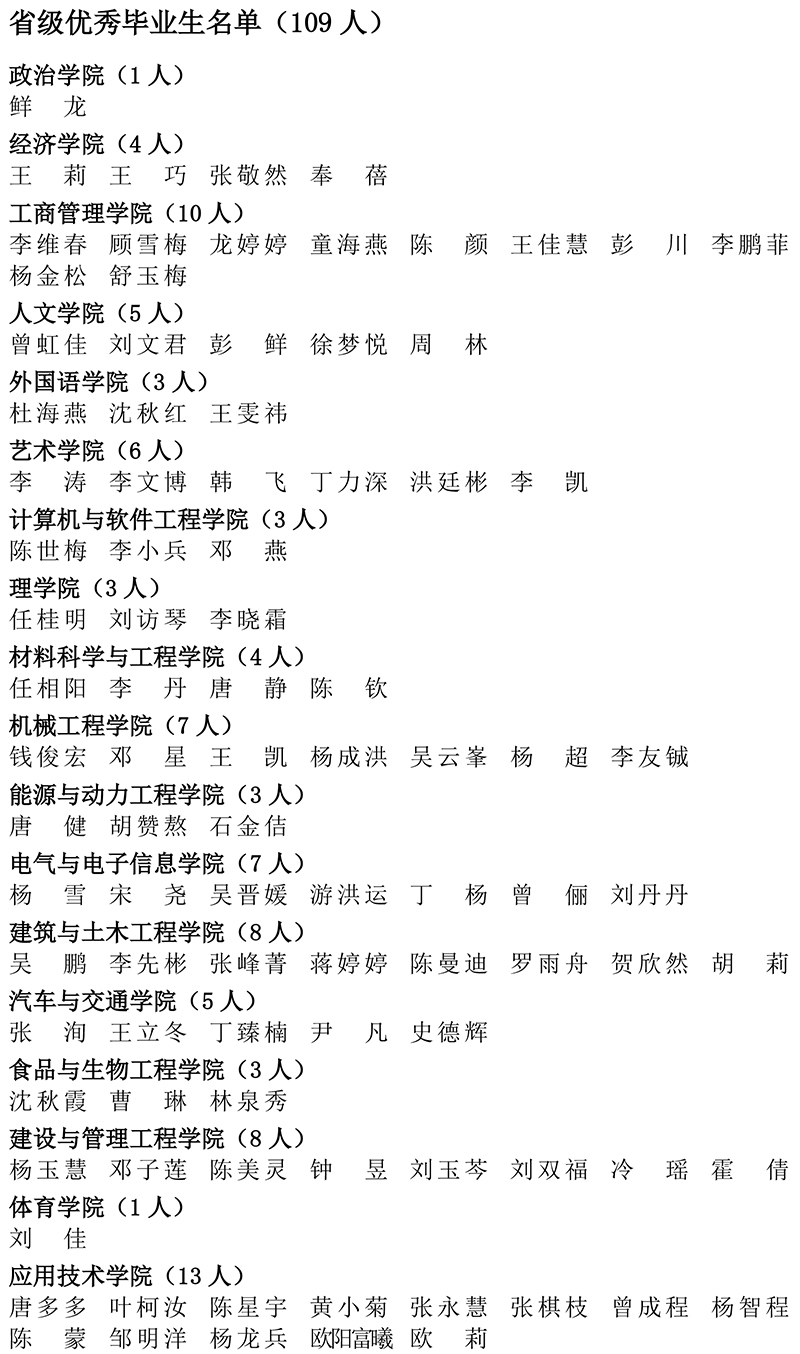 省级优秀毕业生名单（109 人）

政治学院（1 人）
鲜　龙

经济学院（4 人）
王　莉　王　巧　张敬然　奉　蓓

工商管理学院（10 人）
李维春　顾雪梅　龙婷婷　童海燕　陈　颜　王佳慧　彭　川　李鹏菲　杨金松　舒玉梅

人文学院（5 人）
曾虹佳　刘文君　彭　鲜　徐梦悦　周　林

外国语学院（3 人）
杜海燕　沈秋红　王雯祎

艺术学院（6 人）
李　涛　李文博　韩　飞　丁力深　洪廷彬　李　凯

计算机与软件工程学院（3 人）
陈世梅　李小兵　邓　燕

理学院（3 人）
任桂明　刘访琴　李晓霜

材料科学与工程学院（4 人）
任相阳　李　丹　唐　静　陈　钦

机械工程学院（7 人）
钱俊宏　邓　星　王　凯　杨成洪　吴云峯　杨　超　李友铖

能源与动力工程学院（3 人）
唐　健　胡赞熬　石金佶

电气与电子信息学院（7 人）
杨　雪　宋　尧　吴晋媛　游洪运　丁　杨　曾　俪　刘丹丹

建筑与土木工程学院（8 人）
吴　鹏　李先彬　张峰菁　蒋婷婷　陈曼迪　罗雨舟　贺欣然　胡　莉

汽车与交通学院（5 人）
张　洵　王立冬　丁臻楠　尹　凡　史德辉

食品与生物工程学院（3 人）
沈秋霞　曹　琳　林泉秀

建设与管理工程学院（8 人）
杨玉慧　邓子莲　陈美灵　钟　昱　刘玉芩　刘双福　冷　瑶　霍　倩

体育学院（1 人）
刘　佳

应用技术学院（13 人）
唐多多　叶柯汝　陈星宇　黄小菊　张永慧　张棋枝　曾成程　杨智程　陈　蒙　邹明洋　杨龙兵　欧阳富曦　欧　莉